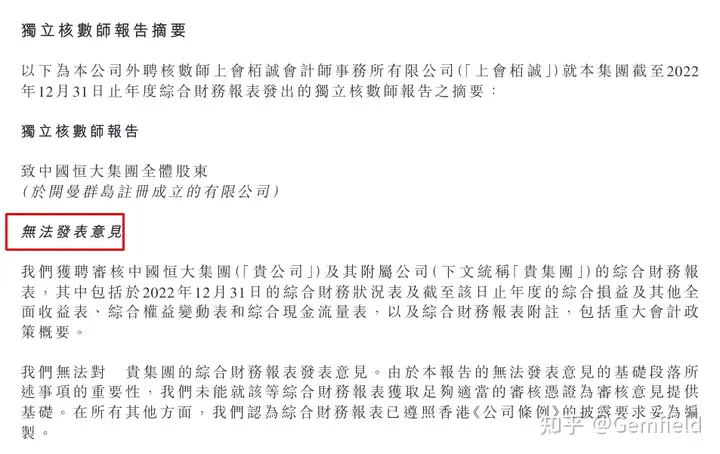 獨立核數師報告摘要

以下為本公司外聘核數師上會栢誠會計師事務所有限公司(「上會栢誠」)就本集團截至2022年12月31日止年度綜合財務報表發出的獨立核數師報告之摘要:

獨立核數師報告

致中國恒大集團全體股東
(於開曼群島註冊成立的有限公司)

無法發表意見

我們獲聘審核中國恒大集團(「貴公司」)及其附屬公司(下文統稱「貴集團」)的綜合財務報表,其中包括於2022年12月31日的綜合財務狀況表及截至該日止年度的綜合損益及其他全面收益表、綜合權益變動表和綜合現金流量表,以及綜合財務報表附註,包括重大會計政策概要。

我們無法對 貴集團的綜合財務報表發表意見。由於本報告的無法發表意見的基礎段落所述事項的重要性,我們未能就該等綜合財務報表獲取足夠適當的審核憑證為審核意見提供基礎。在所有其他方面,我們認為綜合財務報表已遵照香港《公司條例》的披露要求妥為編製。

知乎 @Gemfield